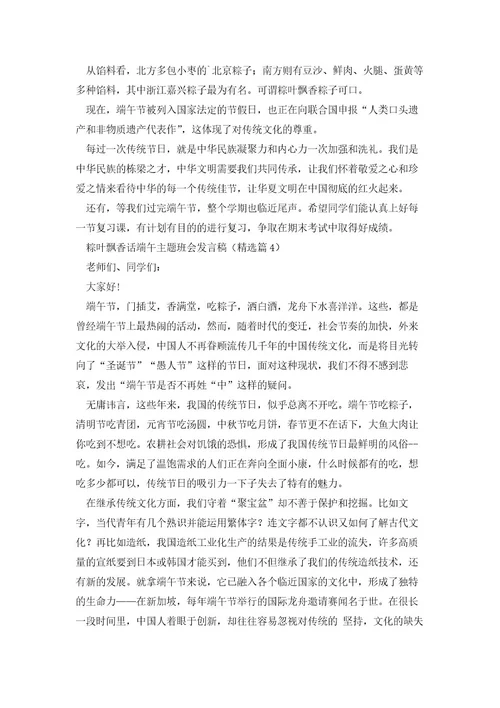 从馅料看，北方多包小枣的`北京粽子；南方则有豆沙、鲜肉、火腿、蛋黄等多种馅料，其中浙江嘉兴粽子最为有名。可谓粽叶飘香粽子可口。

现在，端午节被列入国家法定的节假日，也正在向联合国申报“人类口头遗产和非物质遗产代表作”，这体现了对传统文化的尊重。

每过一次传统节日，就是中华民族凝聚力和向心力一次加强和洗礼。我们是中华民族的栋梁之才，中华文明需要我们共同传承，让我们怀着敬爱之心和珍爱之情来看待中华的每一个传统佳节，让华夏文明在中国彻底的红火起来。

还有，等我们过完端午节，整个学期也临近尾声。希望同学们能认真上好每一节复习课，有计划有目的的进行复习，争取在期末考试中取得好成绩。

粽叶飘香话端午主题班会发言稿（精选篇4）

老师们、同学们：

大家好！

端午节，门插艾，香满堂，吃粽子，洒白酒，龙舟下水喜洋洋。这些，都是曾经端午节上最热闹的活动，然而，随着时代的变迁，社会节奏的加快，外来文化的大举入侵，中国人不再眷顾流传几千年的中国传统文化，而是将目光转向了“圣诞节”“愚人节”这样的节日，面对这种现状，我们不得不感到悲哀，发出“端午节是否不再姓“中”这样的疑问。

无庸讳言，这些年来，我国的传统节日，似乎总离不开吃。端午节吃粽子，清明节吃青团，元宵节吃汤圆，中秋节吃月饼，春节更不在话下，大鱼大肉让你吃到不想吃。农耕社会对饥饿的恐惧，形成了我国传统节日最鲜明的风俗--吃。如今，满足了温饱需求的人们正在奔向全面小康，什么时候都有的吃，想吃多少都可以，传统节日的吸引力一下子失去了特有的魅力。

在继承传统文化方面，我们守着“聚宝盆”却不善于保护和挖掘。比如文字，当代青年有几个熟识并能运用繁体字？连文字都不认识又如何了解古代文化？再比如造纸，我国造纸工业化生产的结果是传统手工业的流失，许多高质量的宣纸要到日本或韩国才能买到，他们不但继承了我们的传统造纸技术，还有新的发展。就拿端午节来说，它已融入各个临近国家的文化中，形成了独特的生命力——在新加坡，每年端午节举行的国际龙舟邀请赛闻名于世。在很长一段时间里，中国人着眼于创新，却往往容易忽视对传统的 坚持，文化的缺失